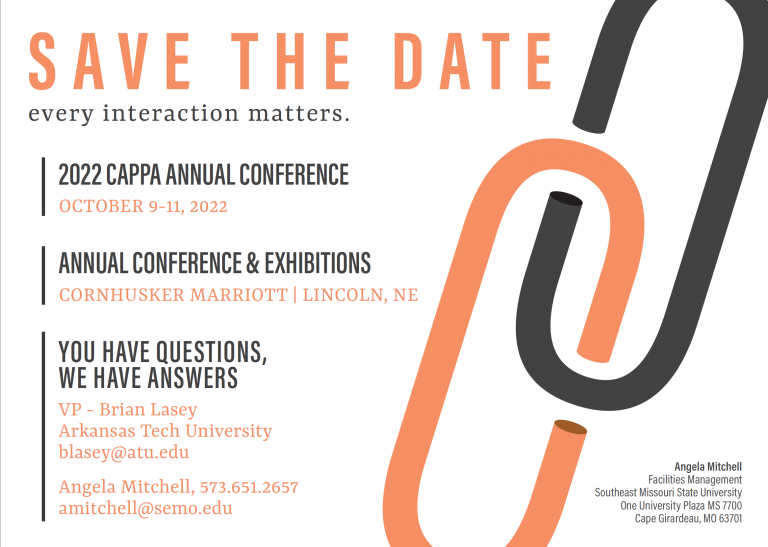 SAVE THE DATE

every interaction matters.

2022 CAPPA ANNUAL CONFERENCE
OCTOBER 9-11, 2022

ANNUAL CONFERENCE & EXHIBITIONS
CORNHUSKER MARRIOTT | LINCOLN, NE

YOU HAVE QUESTIONS,
WE HAVE ANSWERS

VP - Brian Lasey
Arkansas Tech University
blasey@atu.edu

Angela Mitchell, 573.651.2657
amitchell@semo.edu

Angela Mitchell
Facilities Management
Southeast Missouri State University
One University Plaza MS 7700
Cape Girardeau, MO 63701